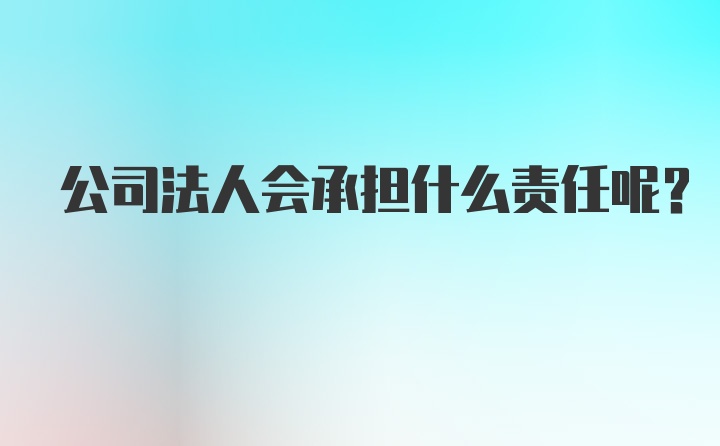 公司法人会承担什么责任呢?